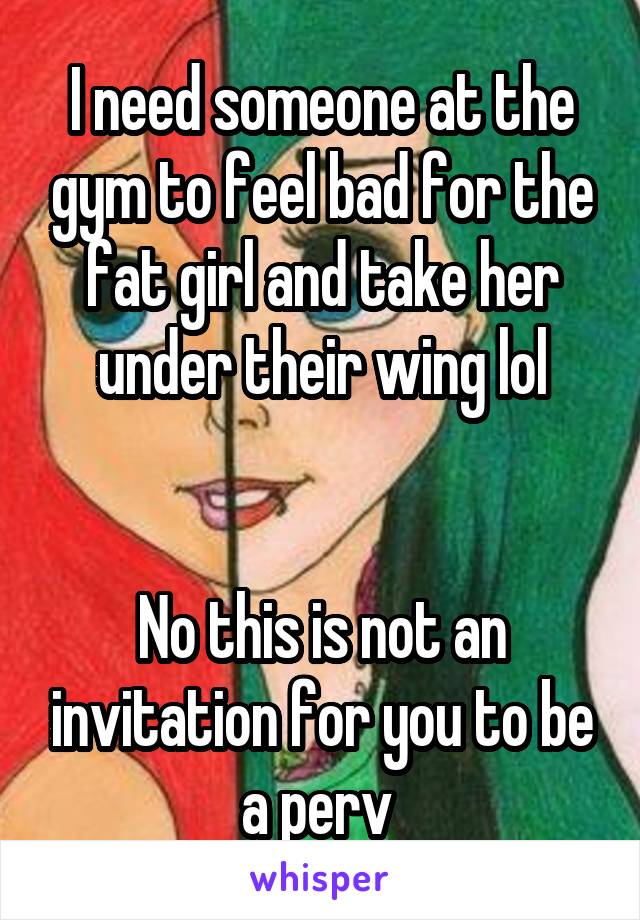 I need someone at the gym to feel bad for the fat girl and take her under their wing lol

No this is not an invitation for you to be a perv

whisper